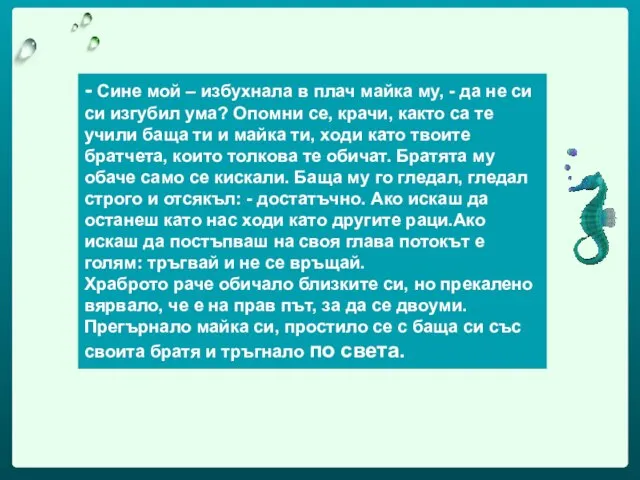 - Сине мой – избухнала в плач майка му, - да не си си изгубил ума? Опомни се, крачи, както са те учили баща ти и майка ти, ходи като твоите братчета, които толкова те обичат. Братята му обаче само се кискали. Баща му го гледал, гледал строго и отсякъл: - достатъчно. Ако искаш да останеш като нас ходи като другите раци.Ако искаш да постъпваш на своя глава потокът е голям: тръгвай и не се връщай.
Храброто раче обичало близките си, но прекалено вярвало, че е на прав път, за да се двоуми. Прегърнало майка си, простило се с баща си със своита братя и тръгнало по света.